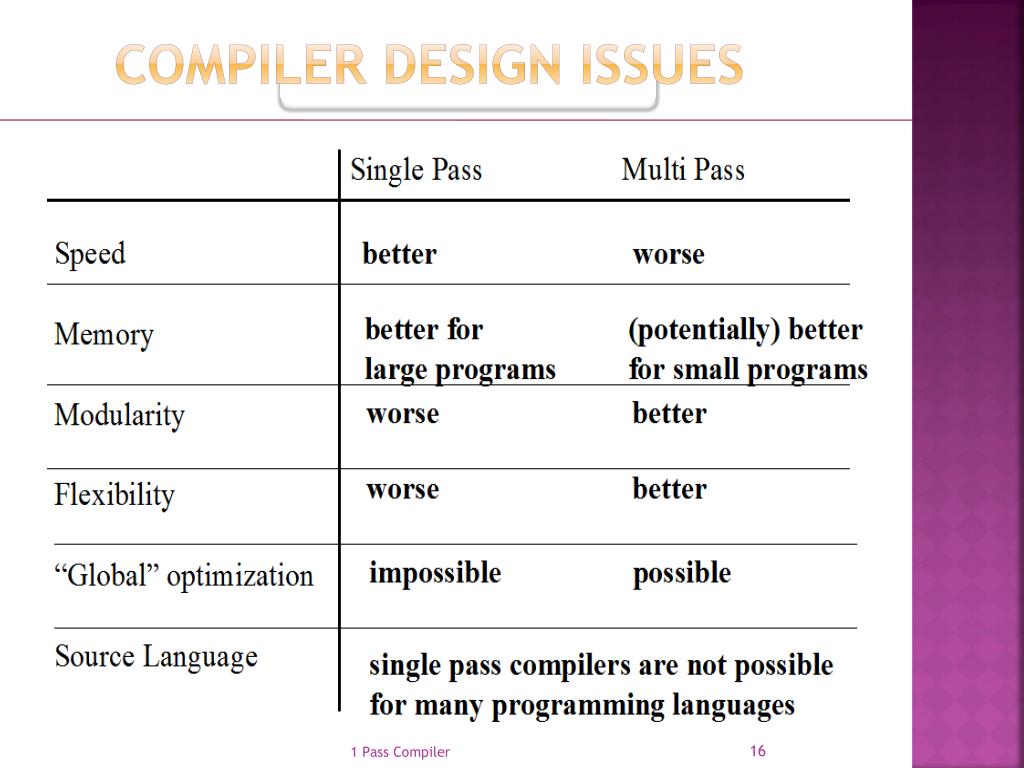 COMPILER DESIGN ISSUES

| | Single Pass | Multi Pass |
|---|---|---|
| Speed | better | worse |
| Memory | better for large programs | (potentially) better for small programs |
| Modularity | worse | better |
| Flexibility | worse | better |
| “Global” optimization | impossible | possible |
| Source Language | single pass compilers are not possible for many programming languages | |

1 Pass Compiler

16